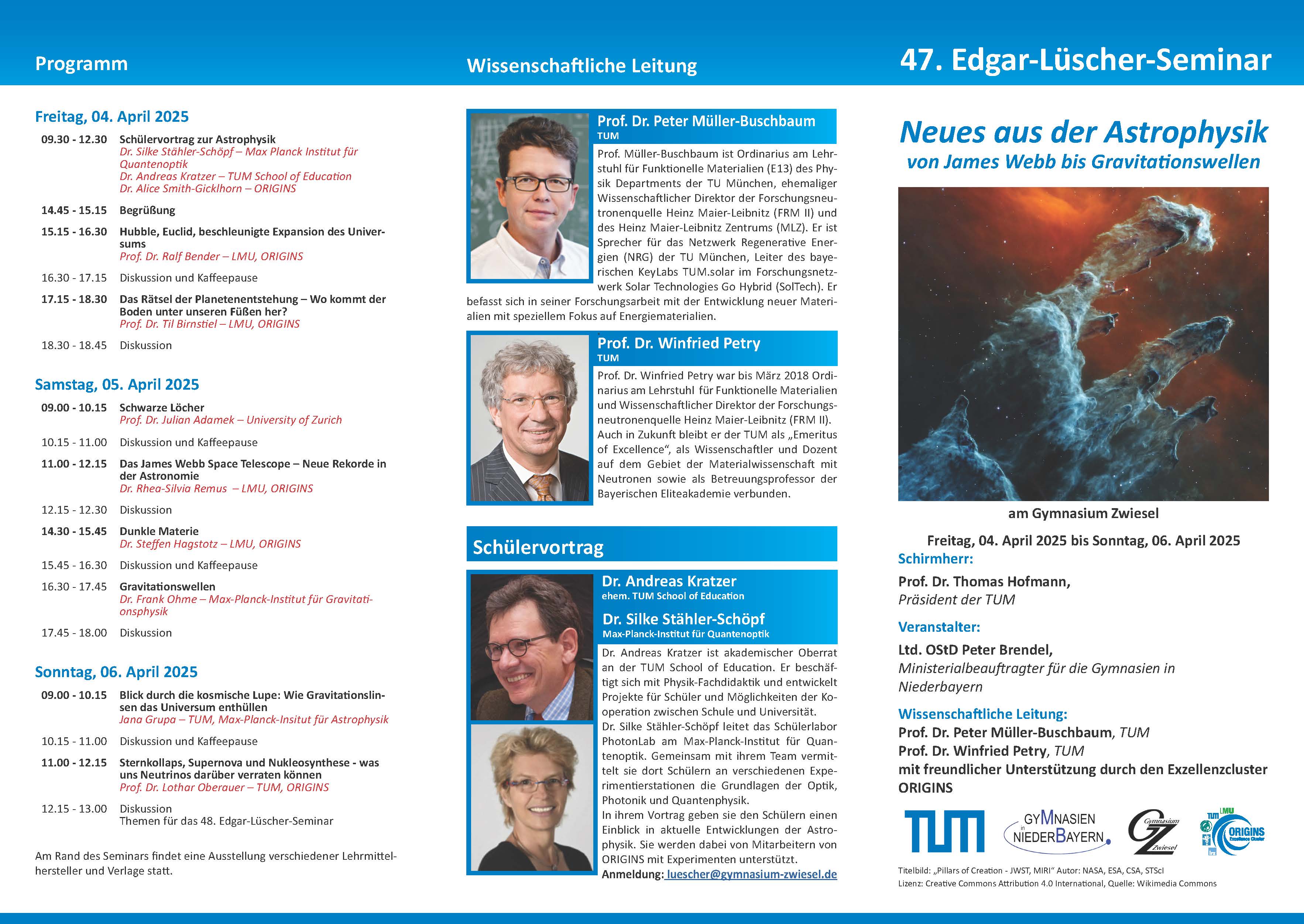 Programm

Freitag, 04. April 2025

09.30 - 12.30 Schülervortrag zur Astrophysik
Dr. Silke Stähler-Schöpf – Max Planck Institut für Quantenoptik
Dr. Andreas Kratzer – TUM School of Education
Dr. Alice Smith-Gicklhorn – ORIGINS

14.45 - 15.15 Begrüßung

15.15 - 16.30 Hubble, Euclid, beschleunigte Expansion des Universums
Prof. Dr. Ralf Bender – LMU, ORIGINS

16.30 - 17.15 Diskussion und Kaffeepause

17.15 - 18.30 Das Rätsel der Planetenentstehung – Wo kommt der Boden unter unseren Füßen her?
Prof. Dr. Til Birnstiel – LMU, ORIGINS

18.30 - 18.45 Diskussion

Samstag, 05. April 2025

09.00 - 10.15 Schwarze Löcher
Prof. Dr. Julian Adamek – University of Zurich

10.15 - 11.00 Diskussion und Kaffeepause

11.00 - 12.15 Das James Webb Space Telescope – Neue Rekorde in der Astronomie
Dr. Rhea-Silvia Remus – LMU, ORIGINS

12.15 - 12.30 Diskussion

14.30 - 15.45 Dunkle Materie
Dr. Steffen Hagstotz – LMU, ORIGINS

15.45 - 16.30 Diskussion und Kaffeepause

16.30 - 17.45 Gravitationswellen
Dr. Frank Ohme – Max-Planck-Institut für Gravitationsphysik

17.45 - 18.00 Diskussion

Sonntag, 06. April 2025

09.00 - 10.15 Blick durch die kosmische Lupe: Wie Gravitationslinsen das Universum enthüllen
Jana Grupa – TUM, Max-Planck-Insitut für Astrophysik

10.15 - 11.00 Diskussion und Kaffeepause

11.00 - 12.15 Sternkollaps, Supernova und Nukleosynthese - was uns Neutrinos darüber verraten können
Prof. Dr. Lothar Oberauer – TUM, ORIGINS

12.15 - 13.00 Diskussion
Themen für das 48. Edgar-Lüscher-Seminar

Am Rand des Seminars findet eine Ausstellung verschiedener Lehrmittelhersteller und Verlage statt.

Wissenschaftliche Leitung

Prof. Dr. Peter Müller-Buschbaum
TUM

Prof. Müller-Buschbaum ist Ordinarius am Lehrstuhl für Funktionelle Materialien (E13) des Physik Departments der TU München, ehemaliger Wissenschaftlicher Direktor der Forschungsneutronenquelle Heinz Maier-Leibnitz (FRM II) und des Heinz Maier-Leibnitz Zentrums (MLZ). Er ist Sprecher für das Netzwerk Regenerative Energien (NRG) der TU München, Leiter des bayerischen KeyLabs TUM.solar im Forschungsnetzwerk Solar Technologies Go Hybrid (SolTech). Er befasst sich in seiner Forschungsarbeit mit der Entwicklung neuer Materialien mit speziellem Fokus auf Energiematerialien.

Prof. Dr. Winfried Petry
TUM

Prof. Dr. Winfried Petry war bis März 2018 Ordinarius am Lehrstuhl für Funktionelle Materialien und Wissenschaftlicher Direktor der Forschungsneutronenquelle Heinz Maier-Leibnitz (FRM II). Auch in Zukunft bleibt er der TUM als „Emeritus of Excellence“, als Wissenschaftler und Dozent auf dem Gebiet der Materialwissenschaft mit Neutronen sowie als Betreuungsprofessor der Bayerischen Eliteakademie verbunden.

Schülervortrag

Dr. Andreas Kratzer
ehem. TUM School of Education

Dr. Silke Stähler-Schöpf
Max-Planck-Institut für Quantenoptik

Dr. Andreas Kratzer ist akademischer Oberrat an der TUM School of Education. Er beschäftigt sich mit Physik-Fachdidaktik und entwickelt Projekte für Schüler und Möglichkeiten der Kooperation zwischen Schule und Universität.
Dr. Silke Stähler-Schöpf leitet das Schülerlabor PhotonLab am Max-Planck-Institut für Quantenoptik. Gemeinsam mit ihrem Team vermittelt sie dort Schülern an verschiedenen Experimentierstationen die Grundlagen der Optik, Photonik und Quantenphysik.
In ihrem Vortrag geben sie den Schülern einen Einblick in aktuelle Entwicklungen der Astrophysik. Sie werden dabei von Mitarbeitern von ORIGINS mit Experimenten unterstützt.
Anmeldung: luescher@gymnasium-zwiesel.de

47. Edgar-Lüscher-Seminar

Neues aus der Astrophysik
von James Webb bis Gravitationswellen

am Gymnasium Zwiesel

Freitag, 04. April 2025 bis Sonntag, 06. April 2025

Schirmherr:
Prof. Dr. Thomas Hofmann,
Präsident der TUM

Veranstalter:
Ltd. OStD Peter Brendel,
Ministerialbeauftragter für die Gymnasien in Niederbayern

Wissenschaftliche Leitung:
Prof. Dr. Peter Müller-Buschbaum, TUM
Prof. Dr. Winfried Petry, TUM
mit freundlicher Unterstützung durch den Exzellenzcluster ORIGINS

TUM GYMNASIEN in NIEDERBAYERN Gymnasium Zwiesel ORIGINS

Titelbild: „Pillars of Creation - JWST, MIRI“ Autor: NASA, ESA, CSA, STScI
Lizenz: Creative Commons Attribution 4.0 International, Quelle: Wikimedia Commons